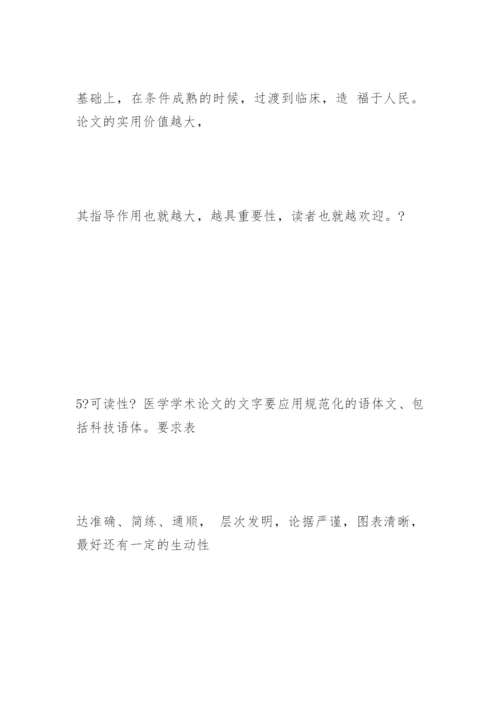 基础上，在条件成熟的时候，过渡到临床，造 福于人民。论文的实用价值越大，

其指导作用也就越大，越具重要性，读者也就越欢迎。?

5?可读性? 医学学术论文的文字要应用规范化的语体文、包括科技语体。要求表

达准确、简练、通顺， 层次发明，论据严谨，图表清晰，最好还有一定的生动性